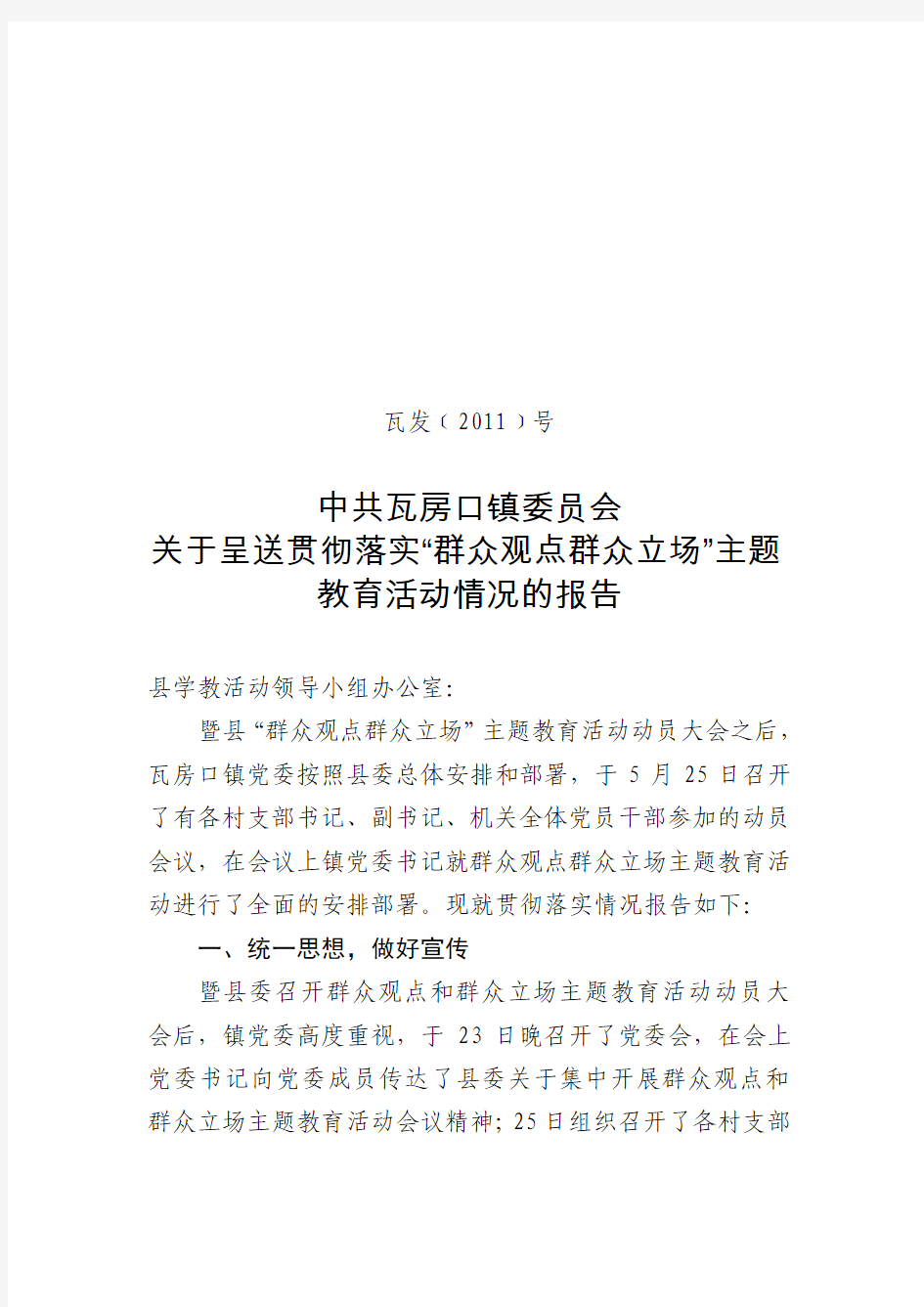 瓦发（2011）号

中共瓦房口镇委员会
关于呈送贯彻落实“群众观点群众立场”主题
教育活动情况的报告

县学教活动领导小组办公室：

暨县“群众观点群众立场”主题教育活动动员大会之后，瓦房口镇党委按照县委总体安排和部署，于5月25日召开了有各村支部书记、副书记、机关全体党员干部参加的动员会议，在会议上镇党委书记就群众观点群众立场主题教育活动进行了全面的安排部署。现就贯彻落实情况报告如下：

一、统一思想，做好宣传

暨县委召开群众观点和群众立场主题教育活动动员大会后，镇党委高度重视，于23日晚召开了党委会，在会上党委书记向党委成员传达了县委关于集中开展群众观点和群众立场主题教育活动会议精神；25日组织召开了各村支部